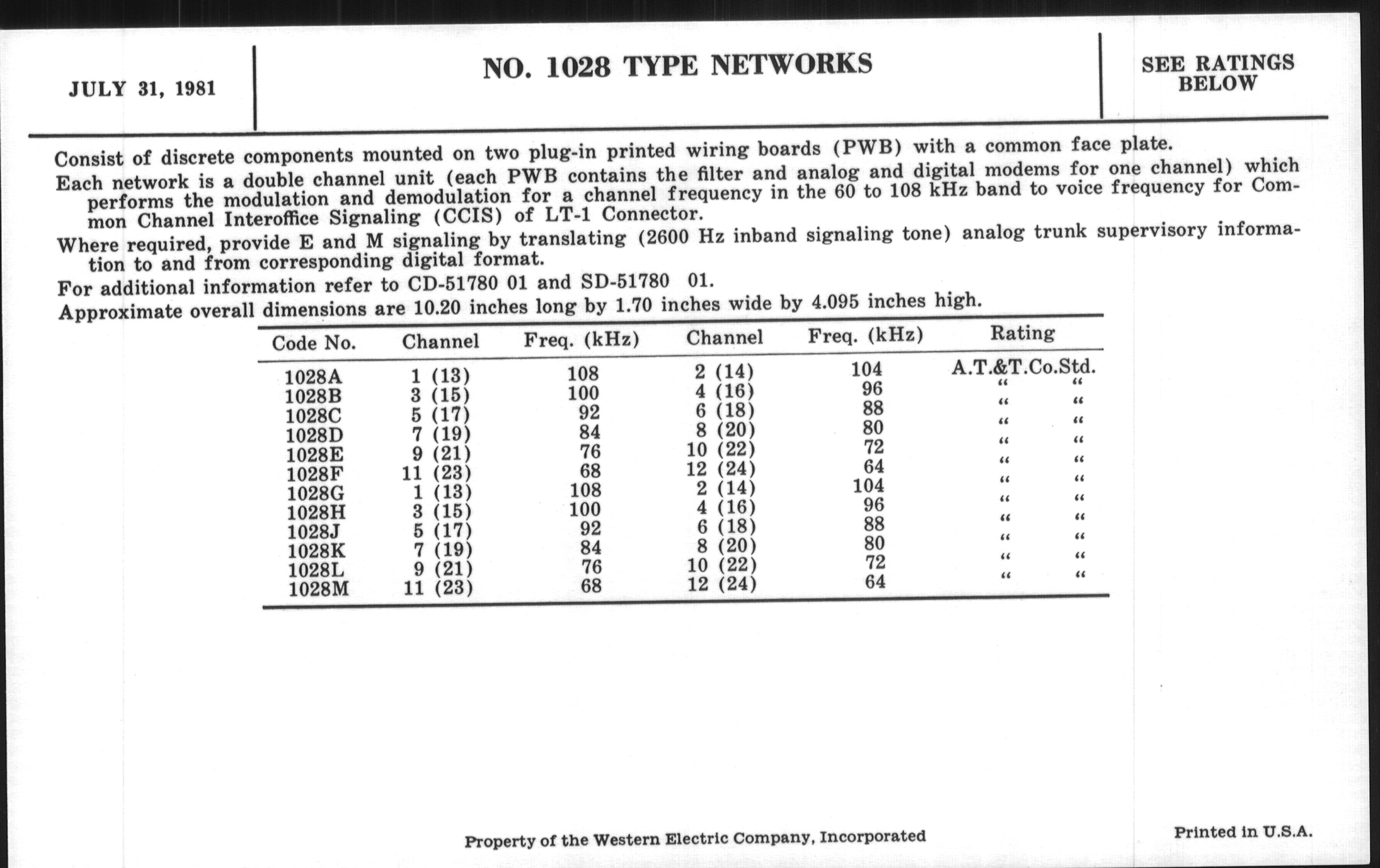 JULY 31, 1981

NO. 1028 TYPE NETWORKS

SEE RATINGS BELOW

Consist of discrete components mounted on two plug-in printed wiring boards (PWB) with a common face plate.

Each network is a double channel unit (each PWB contains the filter and analog and digital modems for one channel) which performs the modulation and demodulation for a channel frequency in the 60 to 108 kHz band to voice frequency for Common Channel Interoffice Signaling (CCIS) of LT-1 Connector.

Where required, provide E and M signaling by translating (2600 Hz inband signaling tone) analog trunk supervisory information to and from corresponding digital format.

For additional information refer to CD-51780 01 and SD-51780 01.

Approximate overall dimensions are 10.20 inches long by 1.70 inches wide by 4.095 inches high.

| Code No. | Channel | Freq. (kHz) | Channel | Freq. (kHz) | Rating |
|---|---|---|---|---|---|
| 1028A | 1 (13) | 108 | 2 (14) | 104 | A.T.&T.Co.Std. |
| 1028B | 3 (15) | 100 | 4 (16) | 96 | " " |
| 1028C | 5 (17) | 92 | 6 (18) | 88 | " " |
| 1028D | 7 (19) | 84 | 8 (20) | 80 | " " |
| 1028E | 9 (21) | 76 | 10 (22) | 72 | " " |
| 1028F | 11 (23) | 68 | 12 (24) | 64 | " " |
| 1028G | 1 (13) | 108 | 2 (14) | 104 | " " |
| 1028H | 3 (15) | 100 | 4 (16) | 96 | " " |
| 1028J | 5 (17) | 92 | 6 (18) | 88 | " " |
| 1028K | 7 (19) | 84 | 8 (20) | 80 | " " |
| 1028L | 9 (21) | 76 | 10 (22) | 72 | " " |
| 1028M | 11 (23) | 68 | 12 (24) | 64 | " " |

Property of the Western Electric Company, Incorporated

Printed in U.S.A.